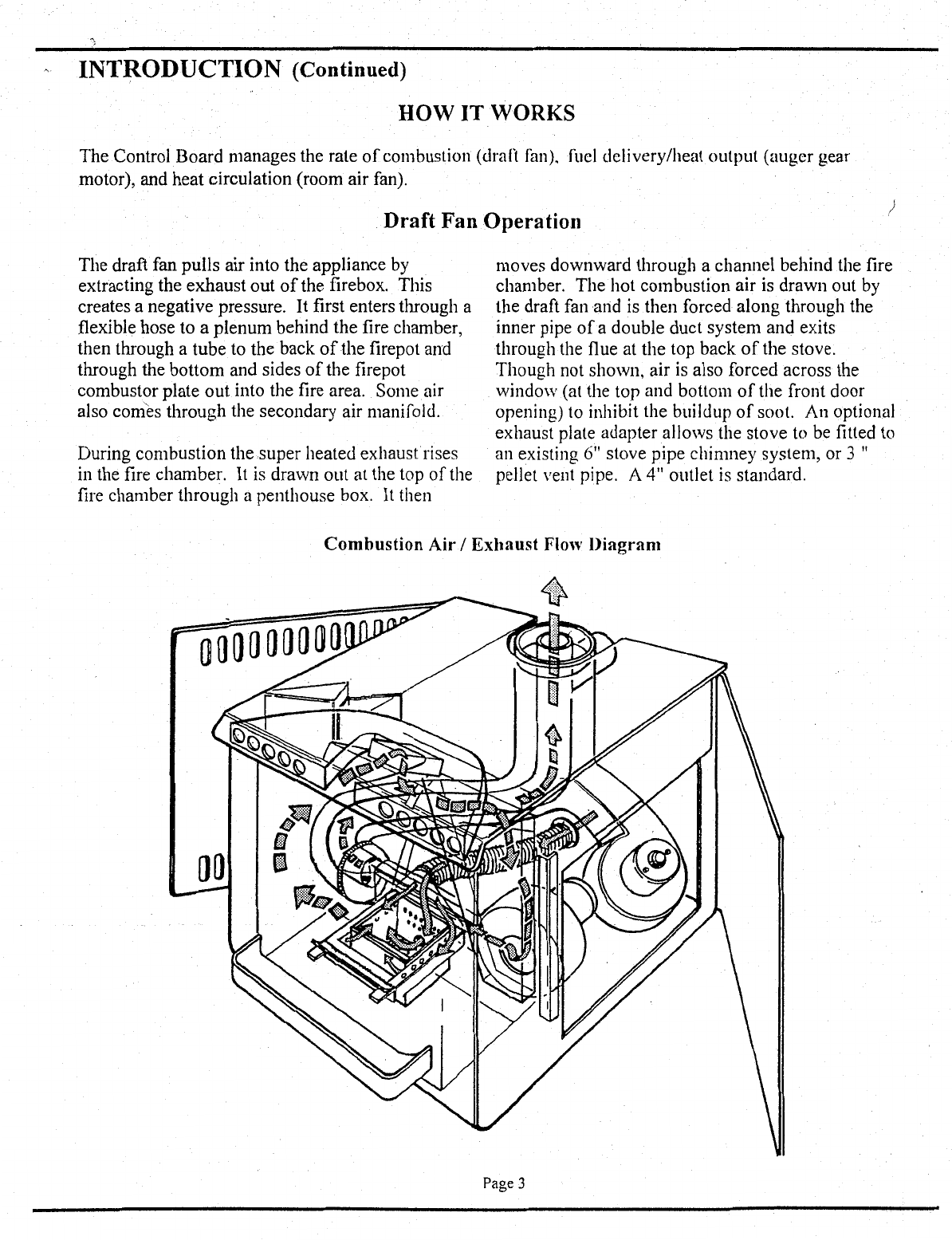 INTRODUCTION (Continued)

HOW IT WORKS

The Control Board manages the rate of combustion (draft fan), fuel delivery/heat output (auger gear motor), and heat circulation (room air fan).

Draft Fan Operation

The draft fan pulls air into the appliance by extracting the exhaust out of the firebox. This creates a negative pressure. It first enters through a flexible hose to a plenum behind the fire chamber, then through a tube to the back of the firepot and through the bottom and sides of the firepot combustor plate out into the fire area. Some air also comes through the secondary air manifold.

During combustion the super heated exhaust rises in the fire chamber. It is drawn out at the top of the fire chamber through a penthouse box. It then moves downward through a channel behind the fire chamber. The hot combustion air is drawn out by the draft fan and is then forced along through the inner pipe of a double duct system and exits through the flue at the top back of the stove. Though not shown, air is also forced across the window (at the top and bottom of the front door opening) to inhibit the buildup of soot. An optional exhaust plate adapter allows the stove to be fitted to an existing 6" stove pipe chimney system, or 3 " pellet vent pipe. A 4" outlet is standard.

Combustion Air / Exhaust Flow Diagram

Page 3